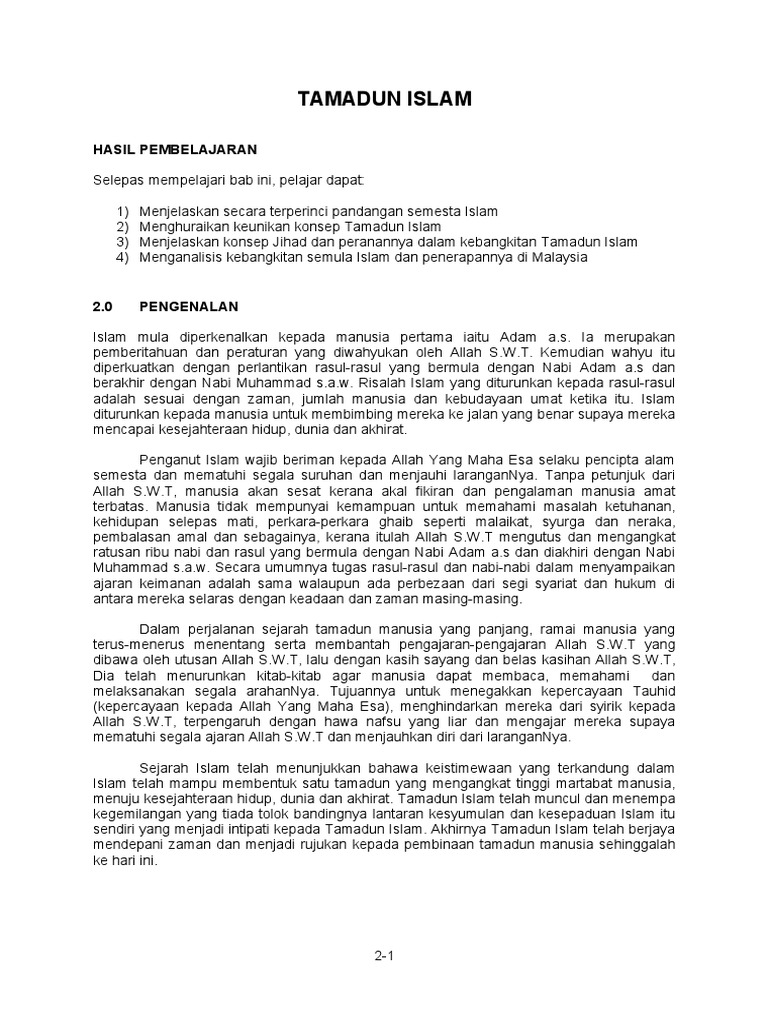 TAMADUN ISLAM

HASIL PEMBELAJARAN

Selepas mempelajari bab ini, pelajar dapat:

1) Menjelaskan secara terperinci pandangan semesta Islam
2) Menghuraikan keunikan konsep Tamadun Islam
3) Menjelaskan konsep Jihad dan peranannya dalam kebangkitan Tamadun Islam
4) Menganalisis kebangkitan semula Islam dan penerapannya di Malaysia

2.0 PENGENALAN

Islam mula diperkenalkan kepada manusia pertama iaitu Adam a.s. Ia merupakan pemberitahuan dan peraturan yang diwahyukan oleh Allah S.W.T. Kemudian wahyu itu diperkuatkan dengan perlantikan rasul-rasul yang bermula dengan Nabi Adam a.s dan berakhir dengan Nabi Muhammad s.a.w. Risalah Islam yang diturunkan kepada rasul-rasul adalah sesuai dengan zaman, jumlah manusia dan kebudayaan umat ketika itu. Islam diturunkan kepada manusia untuk membimbing mereka ke jalan yang benar supaya mereka mencapai kesejahteraan hidup, dunia dan akhirat.

Penganut Islam wajib beriman kepada Allah Yang Maha Esa selaku pencipta alam semesta dan mematuhi segala suruhan dan menjauhi laranganNya. Tanpa petunjuk dari Allah S.W.T, manusia akan sesat kerana akal fikiran dan pengalaman manusia amat terbatas. Manusia tidak mempunyai kemampuan untuk memahami masalah ketuhanan, kehidupan selepas mati, perkara-perkara ghaib seperti malaikat, syurga dan neraka, pembalasan amal dan sebagainya, kerana itulah Allah S.W.T mengutus dan mengangkat ratusan ribu nabi dan rasul yang bermula dengan Nabi Adam a.s dan diakhiri dengan Nabi Muhammad s.a.w. Secara umumnya tugas rasul-rasul dan nabi-nabi dalam menyampaikan ajaran keimanan adalah sama walaupun ada perbezaan dari segi syariat dan hukum di antara mereka selaras dengan keadaan dan zaman masing-masing.

Dalam perjalanan sejarah tamadun manusia yang panjang, ramai manusia yang terus-menerus menentang serta membantah pengajaran-pengajaran Allah S.W.T yang dibawa oleh utusan Allah S.W.T, lalu dengan kasih sayang dan belas kasihan Allah S.W.T, Dia telah menurunkan kitab-kitab agar manusia dapat membaca, memahami dan melaksanakan segala arahanNya. Tujuannya untuk menegakkan kepercayaan Tauhid (kepercayaan kepada Allah Yang Maha Esa), menghindarkan mereka dari syirik kepada Allah S.W.T, terpengaruh dengan hawa nafsu yang liar dan mengajar mereka supaya mematuhi segala ajaran Allah S.W.T dan menjauhkan diri dari laranganNya.

Sejarah Islam telah menunjukkan bahawa keistimewaan yang terkandung dalam Islam telah mampu membentuk satu tamadun yang mengangkat tinggi martabat manusia, menuju kesejahteraan hidup, dunia dan akhirat. Tamadun Islam telah muncul dan menempa kegemilangan yang tiada tolok bandingnya lantaran kesyumulan dan kesepaduan Islam itu sendiri yang menjadi intipati kepada Tamadun Islam. Akhirnya Tamadun Islam telah berjaya mendepani zaman dan menjadi rujukan kepada pembinaan tamadun manusia sehinggalah ke hari ini.

2-1